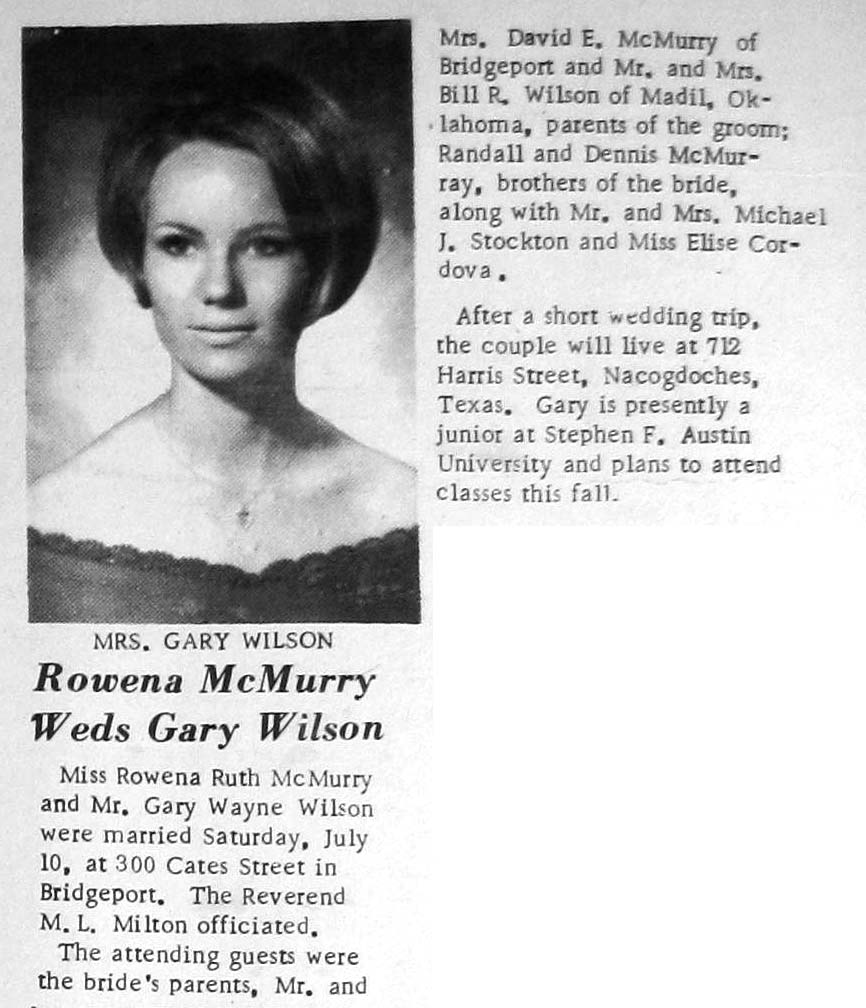 MRS. GARY WILSON

Rowena McMurry Weds Gary Wilson

Miss Rowena Ruth McMurry and Mr. Gary Wayne Wilson were married Saturday, July 10, at 300 Cates Street in Bridgeport. The Reverend M. L. Milton officiated.

The attending guests were the bride's parents, Mr. and Mrs. David E. McMurry of Bridgeport and Mr. and Mrs. Bill R. Wilson of Madil, Oklahoma, parents of the groom; Randall and Dennis McMurray, brothers of the bride, along with Mr. and Mrs. Michael J. Stockton and Miss Elise Cordova.

After a short wedding trip, the couple will live at 712 Harris Street, Nacogdoches, Texas. Gary is presently a junior at Stephen F. Austin University and plans to attend classes this fall.